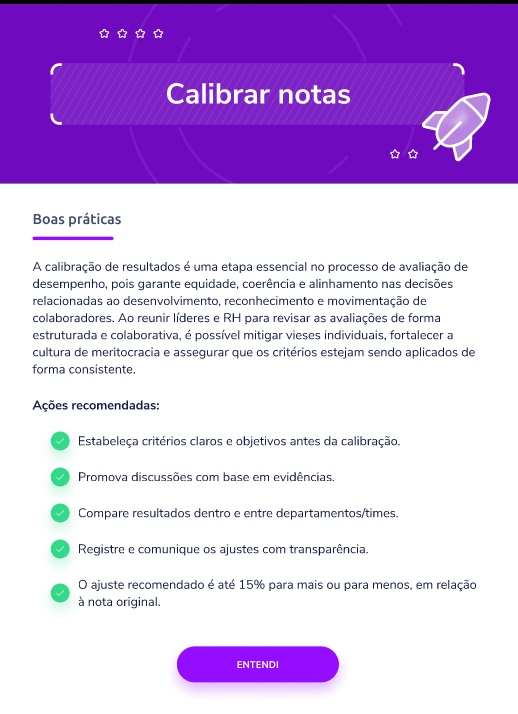 Calibrar notas

Boas práticas

A calibração de resultados é uma etapa essencial no processo de avaliação de desempenho, pois garante equidade, coerência e alinhamento nas decisões relacionadas ao desenvolvimento, reconhecimento e movimentação de colaboradores. Ao reunir líderes e RH para revisar as avaliações de forma estruturada e colaborativa, é possível mitigar vieses individuais, fortalecer a cultura de meritocracia e assegurar que os critérios estejam sendo aplicados de forma consistente.

Ações recomendadas:

Estabeleça critérios claros e objetivos antes da calibração.

Promova discussões com base em evidências.

Compare resultados dentro e entre departamentos/times.

Registre e comunique os ajustes com transparência.

O ajuste recomendado é até 15% para mais ou para menos, em relação à nota original.

ENTENDI